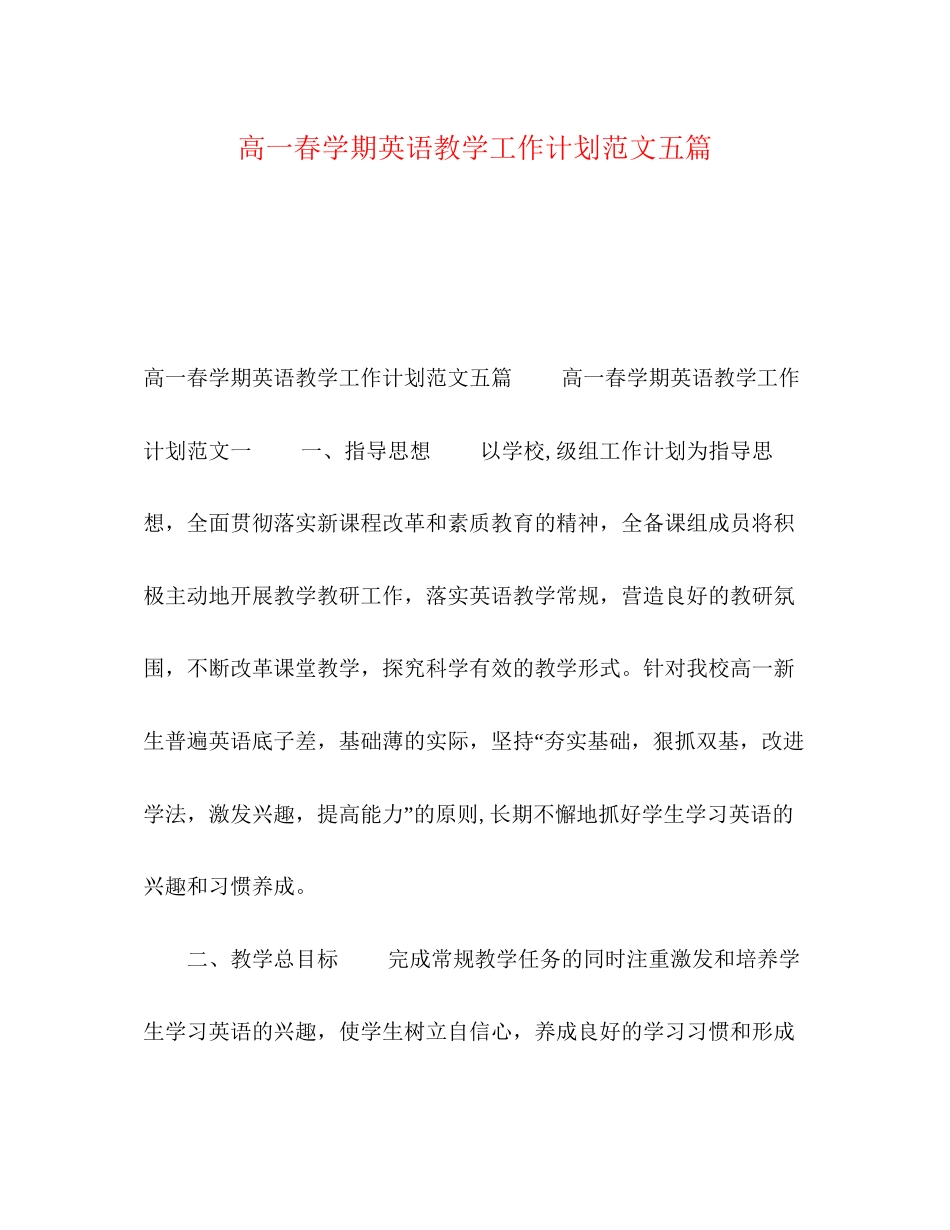 高一春学期英语教学工作计划范文五篇

高一春学期英语教学工作计划范文五篇　　高一春学期英语教学工作计划范文一　　一、指导思想　　以学校,级组工作计划为指导思想，全面贯彻落实新课程改革和素质教育的精神，全备课组成员将积极主动地开展教学教研工作，落实英语教学常规，营造良好的教研氛围，不断改革课堂教学，探究科学有效的教学形式。针对我校高一新生普遍英语底子差，基础薄的实际，坚持“夯实基础，狠抓双基，改进学法，激发兴趣，提高能力”的原则,长期不懈地抓好学生学习英语的兴趣和习惯养成。

二、教学总目标　　完成常规教学任务的同时注重激发和培养学生学习英语的兴趣，使学生树立自信心，养成良好的学习习惯和形成